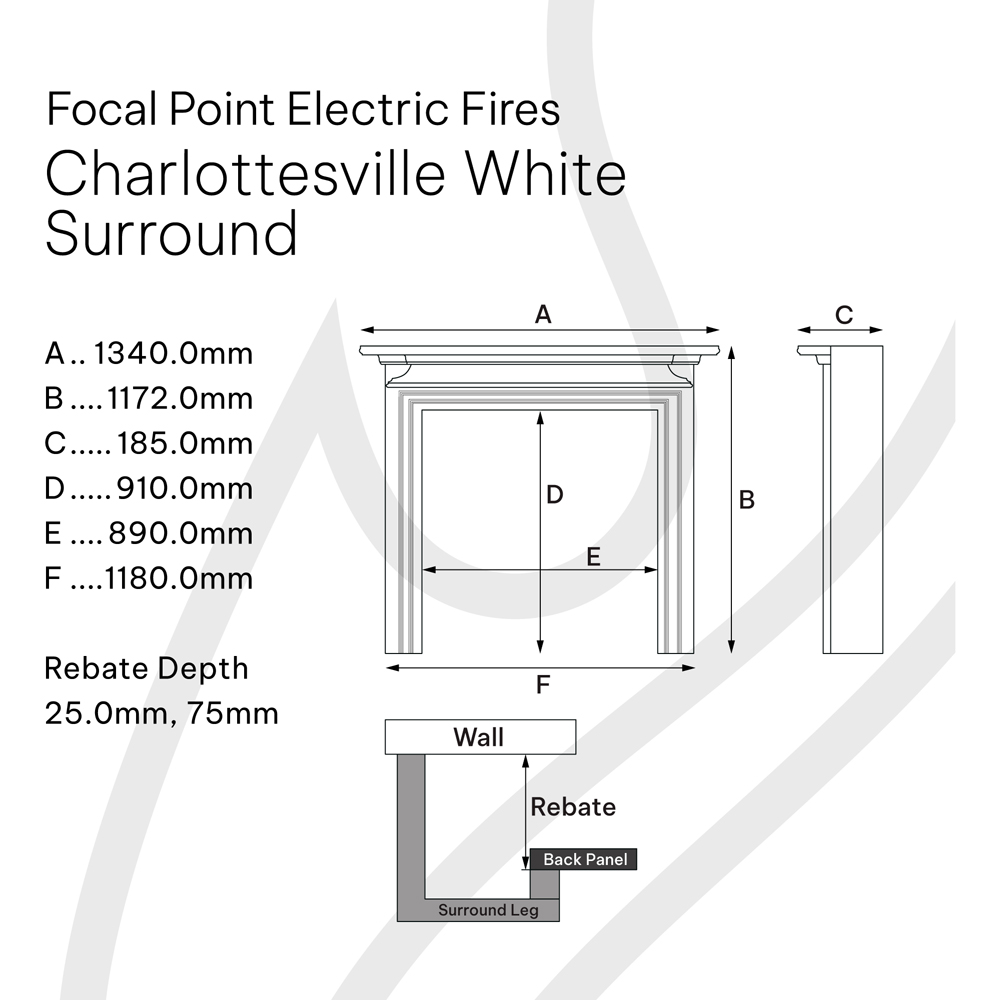 Focal Point Electric Fires
Charlottesville White Surround

A .. 1340.0mm
B .... 1172.0mm
C ..... 185.0mm
D ..... 910.0mm
E .... 890.0mm
F .... 1180.0mm

Rebate Depth
25.0mm, 75mm

A
C
D
B
E
F

Wall
Rebate
Back Panel
Surround Leg